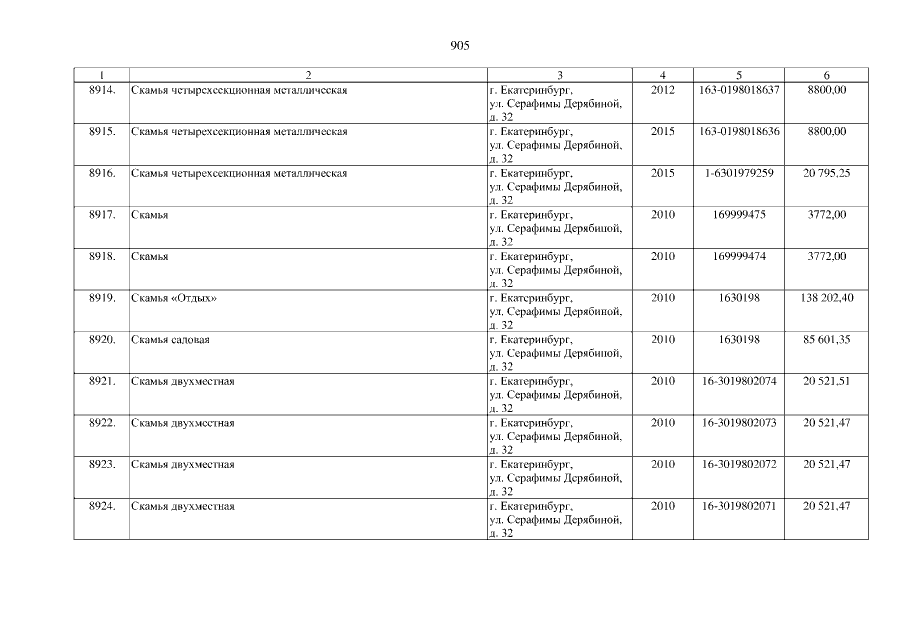 905

| 1 | 2 | 3 | 4 | 5 | 6 |
|---|---|---|---|---|---|
| 8914. | Скамья четырехсекционная металлическая | г. Екатеринбург, ул. Серафимы Дерябиной, д. 32 | 2012 | 163-0198018637 | 8800,00 |
| 8915. | Скамья четырехсекционная металлическая | г. Екатеринбург, ул. Серафимы Дерябиной, д. 32 | 2015 | 163-0198018636 | 8800,00 |
| 8916. | Скамья четырехсекционная металлическая | г. Екатеринбург, ул. Серафимы Дерябиной, д. 32 | 2015 | 1-6301979259 | 20 795,25 |
| 8917. | Скамья | г. Екатеринбург, ул. Серафимы Дерябиной, д. 32 | 2010 | 169999475 | 3772,00 |
| 8918. | Скамья | г. Екатеринбург, ул. Серафимы Дерябиной, д. 32 | 2010 | 169999474 | 3772,00 |
| 8919. | Скамья «Отдых» | г. Екатеринбург, ул. Серафимы Дерябиной, д. 32 | 2010 | 1630198 | 138 202,40 |
| 8920. | Скамья садовая | г. Екатеринбург, ул. Серафимы Дерябиной, д. 32 | 2010 | 1630198 | 85 601,35 |
| 8921. | Скамья двухместная | г. Екатеринбург, ул. Серафимы Дерябиной, д. 32 | 2010 | 16-3019802074 | 20 521,51 |
| 8922. | Скамья двухместная | г. Екатеринбург, ул. Серафимы Дерябиной, д. 32 | 2010 | 16-3019802073 | 20 521,47 |
| 8923. | Скамья двухместная | г. Екатеринбург, ул. Серафимы Дерябиной, д. 32 | 2010 | 16-3019802072 | 20 521,47 |
| 8924. | Скамья двухместная | г. Екатеринбург, ул. Серафимы Дерябиной, д. 32 | 2010 | 16-3019802071 | 20 521,47 |